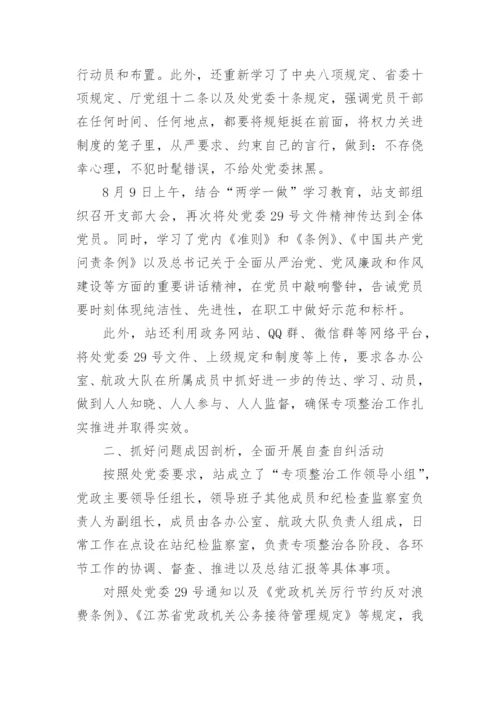 行动员和布置。此外，还重新学习了中央八项规定、省委十项规定、厅党组十二条以及处党委十条规定，强调党员干部在任何时间、任何地点，都要将规矩挺在前面，将权力关进制度的笼子里，从严要求、约束自己的言行，做到：不存侥幸心理，不犯时髦错误，不给处党委抹黑。

8月9日上午，结合“两学一做”学习教育，站支部组织召开支部大会，再次将处党委29号文件精神传达到全体党员。同时，学习了党内《准则》和《条例》、《中国共产党问责条例》以及总书记关于全面从严治党、党风廉政和作风建设等方面的重要讲话精神，在党员中敲响警钟，告诫党员要时刻体现纯洁性、先进性，在职工中做好示范和标杆。

此外，站还利用政务网站、QQ群、微信群等网络平台，将处党委29号文件、上级规定和制度等上传，要求各办公室、航政大队在所属成员中抓好进一步的传达、学习、动员，做到人人知晓、人人参与、人人监督，确保专项整治工作扎实推进并取得实效。

二、抓好问题成因剖析，全面开展自查自纠活动

按照处党委要求，站成立了“专项整治工作领导小组”，党政主要领导任组长，领导班子其他成员和纪检查监察室负责人为副组长，成员由各办公室、航政大队负责人组成，日常工作在点设在站纪检监察室，负责专项整治各阶段、各环节工作的协调、督查、推进以及总结汇报等具体事项。

对照处党委29号通知以及《党政机关厉行节约反对浪费条例》、《江苏省党政机关公务接待管理规定》等规定，我